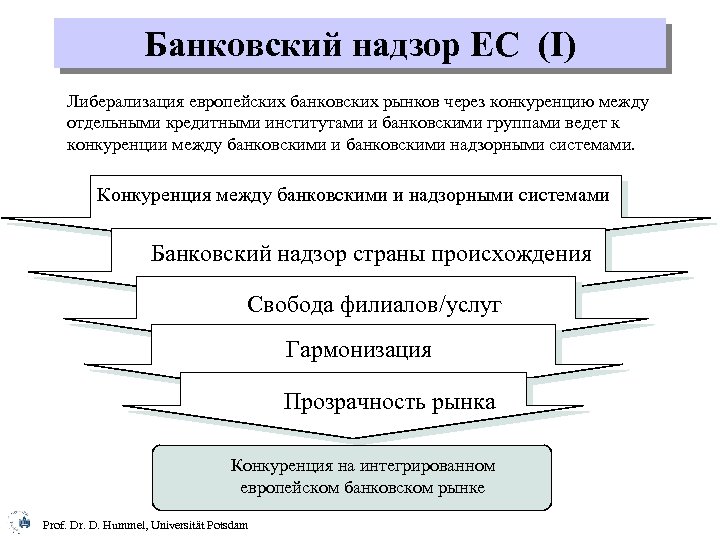 Банковский надзор ЕС (I)

Либерализация европейских банковских рынков через конкуренцию между отдельными кредитными институтами и банковскими группами ведет к конкуренции между банковскими и банковскими надзорными системами.

Конкуренция между банковскими и надзорными системами

Банковский надзор страны происхождения

Свобода филиалов/услуг

Гармонизация

Прозрачность рынка

Конкуренция на интегрированном европейском банковском рынке

Prof. Dr. D. Hummel, Universität Potsdam